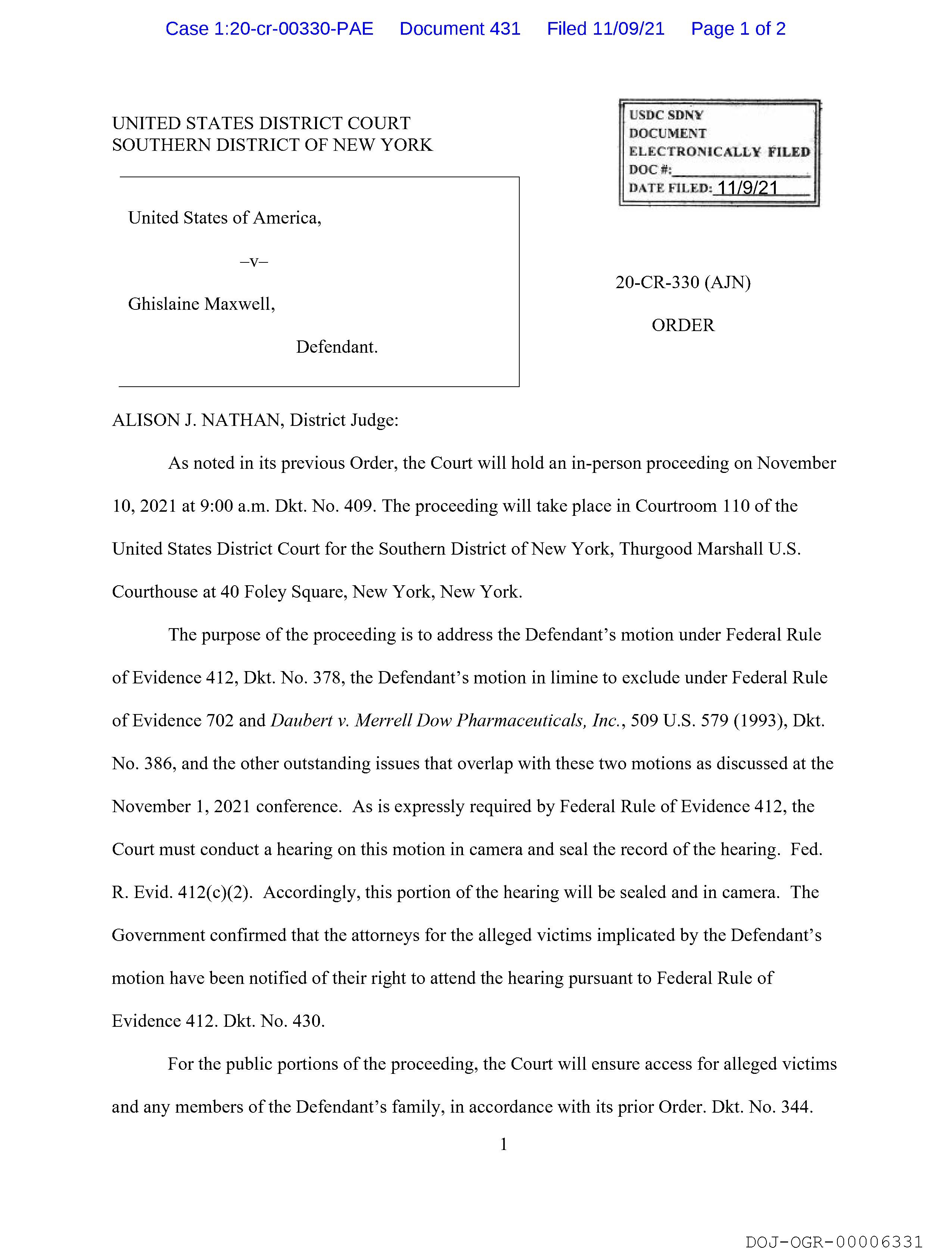 Case 1:20-cr-00330-PAE Document 431 Filed 11/09/21 Page 1 of 2

UNITED STATES DISTRICT COURT
SOUTHERN DISTRICT OF NEW YORK

USDC SDNY
DOCUMENT
ELECTRONICALLY FILED
DOC #:
DATE FILED: 11/9/21

United States of America,

–v–

Ghislaine Maxwell,

Defendant.

20-CR-330 (AJN)

ORDER

ALISON J. NATHAN, District Judge:

As noted in its previous Order, the Court will hold an in-person proceeding on November 10, 2021 at 9:00 a.m. Dkt. No. 409. The proceeding will take place in Courtroom 110 of the United States District Court for the Southern District of New York, Thurgood Marshall U.S. Courthouse at 40 Foley Square, New York, New York.

The purpose of the proceeding is to address the Defendant's motion under Federal Rule of Evidence 412, Dkt. No. 378, the Defendant's motion in limine to exclude under Federal Rule of Evidence 702 and Daubert v. Merrell Dow Pharmaceuticals, Inc., 509 U.S. 579 (1993), Dkt. No. 386, and the other outstanding issues that overlap with these two motions as discussed at the November 1, 2021 conference. As is expressly required by Federal Rule of Evidence 412, the Court must conduct a hearing on this motion in camera and seal the record of the hearing. Fed. R. Evid. 412(c)(2). Accordingly, this portion of the hearing will be sealed and in camera. The Government confirmed that the attorneys for the alleged victims implicated by the Defendant's motion have been notified of their right to attend the hearing pursuant to Federal Rule of Evidence 412. Dkt. No. 430.

For the public portions of the proceeding, the Court will ensure access for alleged victims and any members of the Defendant's family, in accordance with its prior Order. Dkt. No. 344.

1

DOJ-OGR-00006331